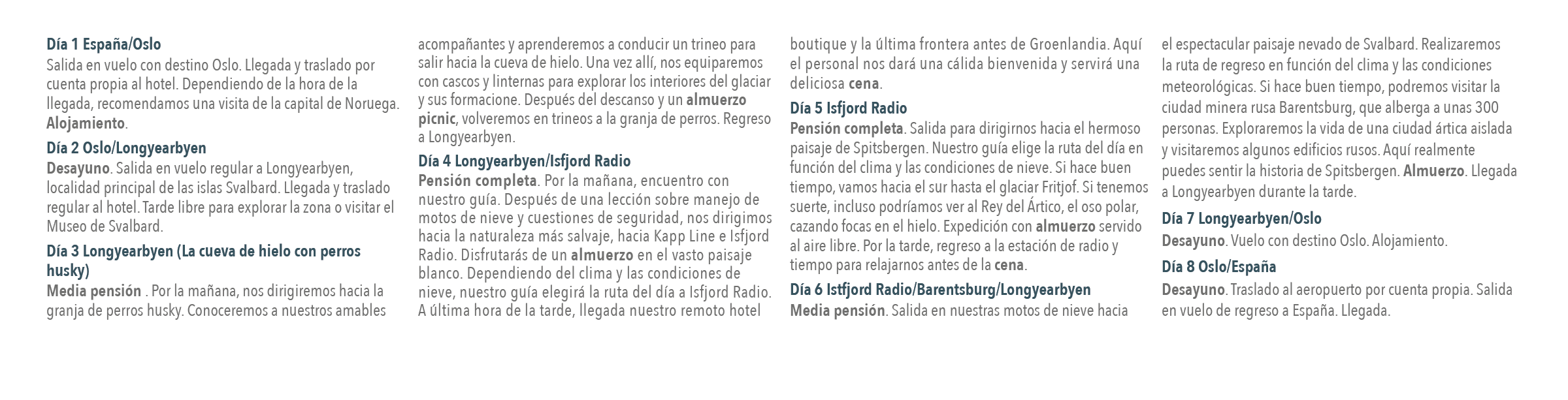 Día 1 España/Oslo
Salida en vuelo con destino Oslo. Llegada y traslado por cuenta propia al hotel. Dependiendo de la hora de la llegada, recomendamos una visita de la capital de Noruega. Alojamiento.

Día 2 Oslo/Longyearbyen
Desayuno. Salida en vuelo regular a Longyearbyen, localidad principal de las islas Svalbard. Llegada y traslado regular al hotel. Tarde libre para explorar la zona o visitar el Museo de Svalbard.

Día 3 Longyearbyen (La cueva de hielo con perros husky)
Media pensión . Por la mañana, nos dirigiremos hacia la granja de perros husky. Conoceremos a nuestros amables acompañantes y aprenderemos a conducir un trineo para salir hacia la cueva de hielo. Una vez allí, nos equiparemos con cascos y linternas para explorar los interiores del glaciar y sus formacione. Después del descanso y un almuerzo picnic, volveremos en trineos a la granja de perros. Regreso a Longyearbyen.

Día 4 Longyearbyen/Isfjord Radio
Pensión completa. Por la mañana, encuentro con nuestro guía. Después de una lección sobre manejo de motos de nieve y cuestiones de seguridad, nos dirigimos hacia la naturaleza más salvaje, hacia Kapp Line e Isfjord Radio. Disfrutarás de un almuerzo en el vasto paisaje blanco. Dependiendo del clima y las condiciones de nieve, nuestro guía elegirá la ruta del día a Isfjord Radio. A última hora de la tarde, llegada nuestro remoto hotel boutique y la última frontera antes de Groenlandia. Aquí el personal nos dará una cálida bienvenida y servirá una deliciosa cena.

Día 5 Isfjord Radio
Pensión completa. Salida para dirigirnos hacia el hermoso paisaje de Spitsbergen. Nuestro guía elige la ruta del día en función del clima y las condiciones de nieve. Si hace buen tiempo, vamos hacia el sur hasta el glaciar Fritjof. Si tenemos suerte, incluso podríamos ver al Rey del Ártico, el oso polar, cazando focas en el hielo. Expedición con almuerzo servido al aire libre. Por la tarde, regreso a la estación de radio y tiempo para relajarnos antes de la cena.

Día 6 Istfjord Radio/Barentsburg/Longyearbyen
Media pensión. Salida en nuestras motos de nieve hacia el espectacular paisaje nevado de Svalbard. Realizaremos la ruta de regreso en función del clima y las condiciones meteorológicas. Si hace buen tiempo, podremos visitar la ciudad minera rusa Barentsburg, que alberga a unas 300 personas. Exploraremos la vida de una ciudad ártica aislada y visitaremos algunos edificios rusos. Aquí realmente puedes sentir la historia de Spitsbergen. Almuerzo. Llegada a Longyearbyen durante la tarde.

Día 7 Longyearbyen/Oslo
Desayuno. Vuelo con destino Oslo. Alojamiento.

Día 8 Oslo/España
Desayuno. Traslado al aeropuerto por cuenta propia. Salida en vuelo de regreso a España. Llegada.